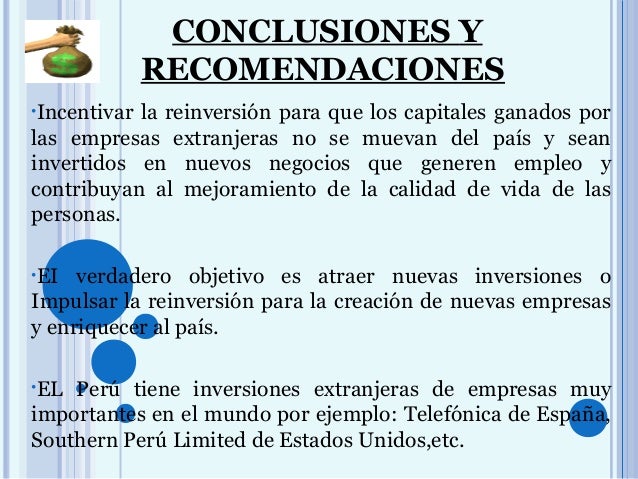 CONCLUSIONES Y RECOMENDACIONES

·Incentivar la reinversión para que los capitales ganados por las empresas extranjeras no se muevan del país y sean invertidos en nuevos negocios que generen empleo y contribuyan al mejoramiento de la calidad de vida de las personas.

·El verdadero objetivo es atraer nuevas inversiones o Impulsar la reinversión para la creación de nuevas empresas y enriquecer al país.

·EL Perú tiene inversiones extranjeras de empresas muy importantes en el mundo por ejemplo: Telefónica de España, Southern Perú Limited de Estados Unidos,etc.